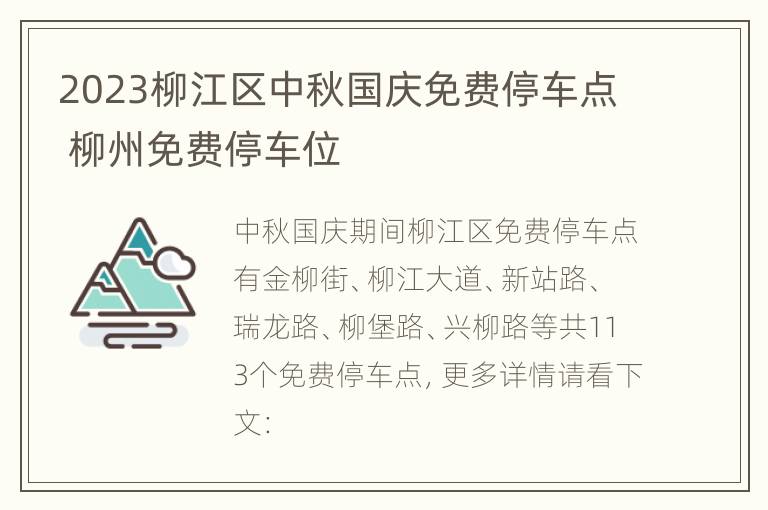 2023柳江区中秋国庆免费停车点 柳州免费停车位

中秋国庆期间柳江区免费停车点有金柳街、柳江大道、新站路、瑞龙路、柳堡路、兴柳路等共113个免费停车点, 更多详情请看下文: